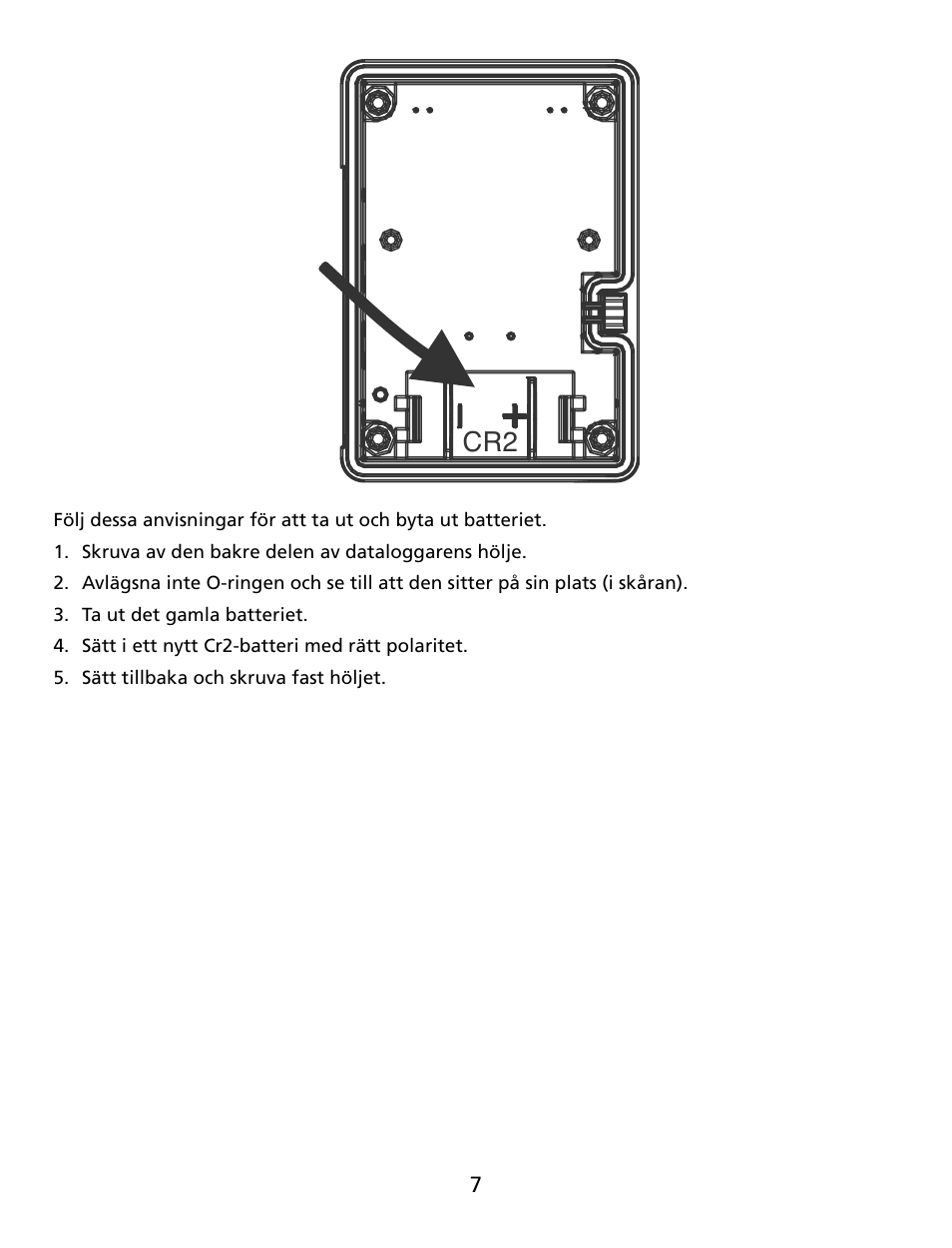 +
CR2

Följ dessa anvisningar för att ta ut och byta ut batteriet.

1. Skruva av den bakre delen av dataloggarens hölje.
2. Avlägsna inte O-ringen och se till att den sitter på sin plats (i skåran).
3. Ta ut det gamla batteriet.
4. Sätt i ett nytt Cr2-batteri med rätt polaritet.
5. Sätt tillbaka och skruva fast höljet.

7